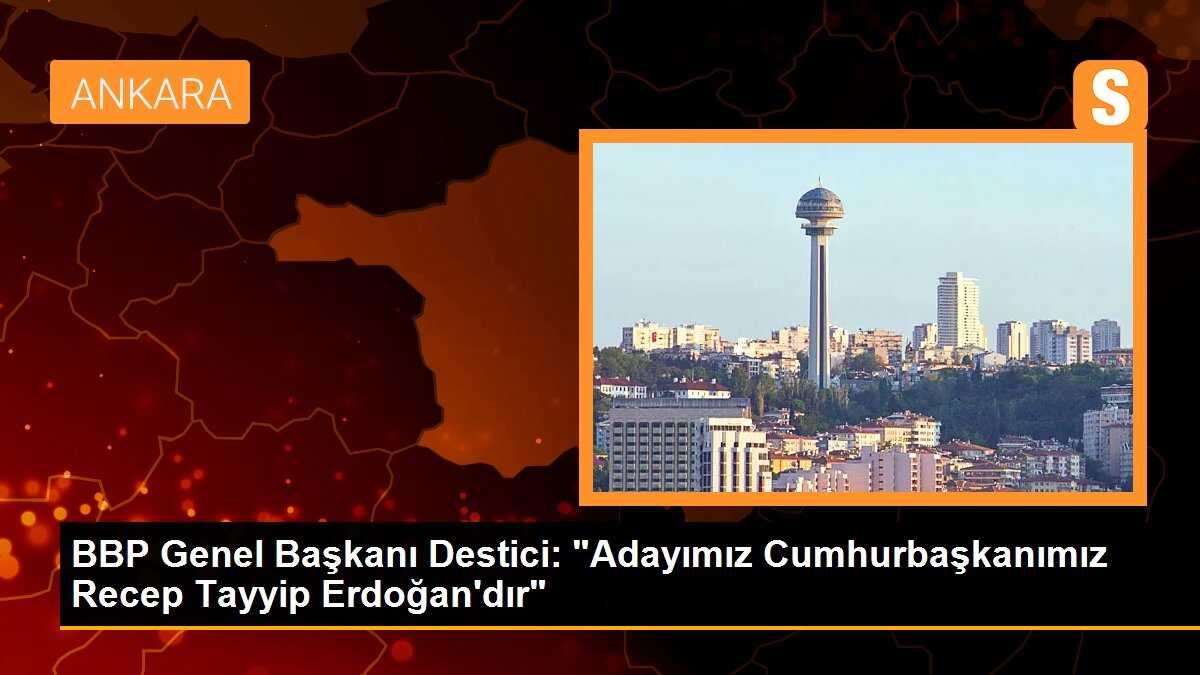 ANKARA

S

BBP Genel Başkanı Destici: "Adayımız Cumhurbaşkanımız Recep Tayyip Erdoğan'dır"